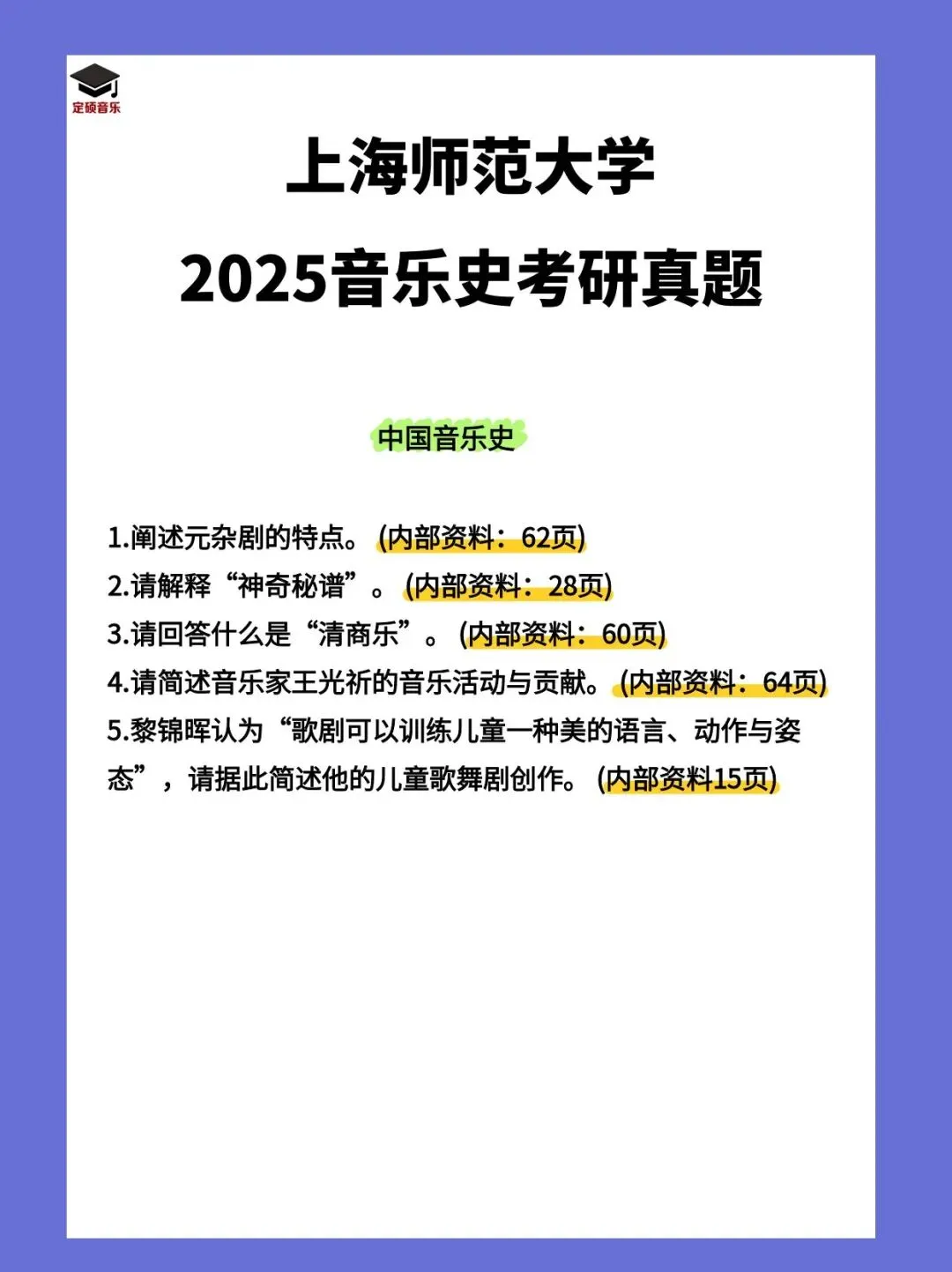 定硕音乐

上海师范大学
2025音乐史考研真题

中国音乐史

1.阐述元杂剧的特点。(内部资料：62页)
2.请解释“神奇秘谱”。(内部资料：28页)
3.请回答什么是“清商乐”。(内部资料：60页)
4.请简述音乐家王光祈的音乐活动与贡献。(内部资料：64页)
5.黎锦晖认为“歌剧可以训练儿童一种美的语言、动作与姿态”，请据此简述他的儿童歌舞剧创作。(内部资料15页)